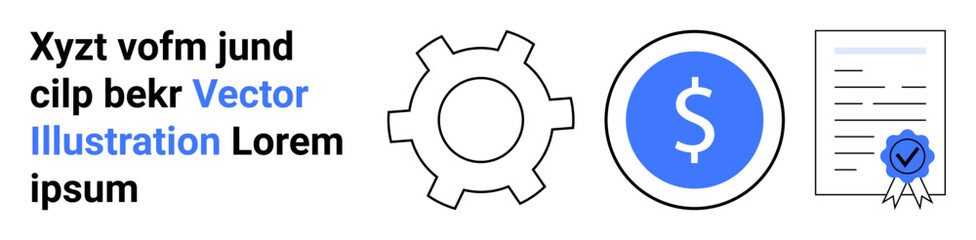 Xyzt vofm jund cilp bekr Vector Illustration Lorem ipsum

$